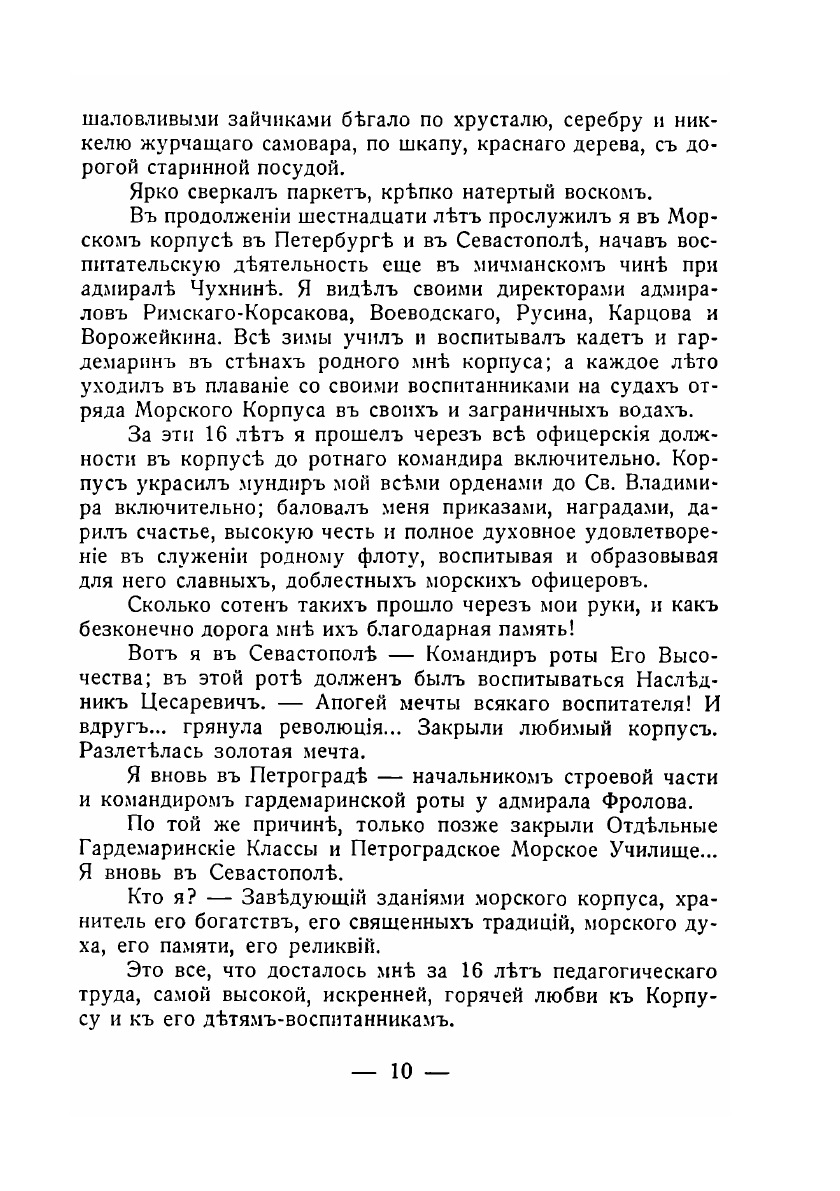 шаловливыми зайчиками бѣгало по хрусталю, серебру и никкелю журчащаго самовара, по шкапу, краснаго дерева, съ дорогой старинной посудой.

Ярко сверкалъ паркетъ, крѣпко натертый воскомъ.

Въ продолженіи шестнадцати лѣтъ прослужилъ я въ Морскомъ корпусѣ въ Петербургѣ и въ Севастополѣ, начавъ воспитательскую дѣятельность еще въ мичманскомъ чинѣ при адмиралѣ Чухнинѣ. Я видѣлъ своими директорами адмираловъ Римскаго-Корсакова, Воеводскаго, Русина, Карцова и Ворожейкина. Всѣ зимы училъ и воспитывалъ кадетъ и гардемаринъ въ стѣнахъ родного мнѣ корпуса; а каждое лѣто уходилъ въ плаваніе со своими воспитанниками на судахъ отряда Морского Корпуса въ своихъ и заграничныхъ водахъ.

За эти 16 лѣтъ я прошелъ черезъ всѣ офицерскія должности въ корпусѣ до ротнаго командира включительно. Корпусъ украсилъ мундиръ мой всѣми орденами до Св. Владимира включительно; баловалъ меня приказами, наградами, дарилъ счастье, высокую честь и полное духовное удовлетвореніе въ служеніи родному флоту, воспитывая и образовывая для него славныхъ, доблестныхъ морскихъ офицеровъ.

Сколько сотенъ такихъ прошло черезъ мои руки, и какъ безконечно дорога мнѣ ихъ благодарная память!

Вотъ я въ Севастополѣ — Командиръ роты Его Высочества; въ этой ротѣ долженъ былъ воспитываться Наслѣдникъ Цесаревичъ. — Апогей мечты всякаго воспитателя! И вдругъ... грянула революція... Закрыли любимый корпусъ. Разлетѣлась золотая мечта.

Я вновь въ Петроградѣ — начальникомъ строевой части и командиромъ гардемаринской роты у адмирала Фролова.

По той же причинѣ, только позже закрыли Отдѣльные Гардемаринскіе Классы и Петроградское Морское Училище... Я вновь въ Севастополѣ.

Кто я? — Завѣдующій зданіями морского корпуса, хранитель его богатствъ, его священныхъ традицій, морского духа, его памяти, его реликвій.

Это все, что досталось мнѣ за 16 лѣтъ педагогическаго труда, самой высокой, искренней, горячей любви къ Корпусу и къ его дѣтямъ-воспитанникамъ.

— 10 —